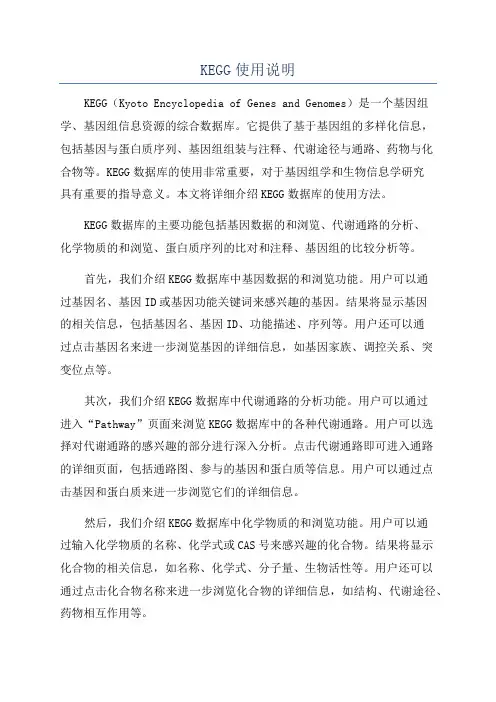 KEGG 使用说明

KEGG（Kyoto Encyclopedia of Genes and Genomes）是一个基因组学、基因组信息资源的综合数据库。它提供了基于基因组的多样化信息，包括基因与蛋白质序列、基因组组装与注释、代谢途径与通路、药物与化合物等。KEGG 数据库的使用非常重要，对于基因组学和生物信息学研究具有重要的指导意义。本文将详细介绍 KEGG 数据库的使用方法。

KEGG 数据库的主要功能包括基因数据的和浏览、代谢通路的分析、化学物质的和浏览、蛋白质序列的比对和注释、基因组的比较分析等。

首先，我们介绍 KEGG 数据库中基因数据的和浏览功能。用户可以通过基因名、基因 ID 或基因功能关键词来感兴趣的基因。结果将显示基因的相关信息，包括基因名、基因 ID、功能描述、序列等。用户还可以通过点击基因名来进一步浏览基因的详细信息，如基因家族、调控关系、突变位点等。

其次，我们介绍 KEGG 数据库中代谢通路的分析功能。用户可以通过进入“Pathway”页面来浏览 KEGG 数据库中的各种代谢通路。用户可以选择对代谢通路的感兴趣的部分进行深入分析。点击代谢通路即可进入通路的详细页面，包括通路图、参与的基因和蛋白质等信息。用户可以通过点击基因和蛋白质来进一步浏览它们的详细信息。

然后，我们介绍 KEGG 数据库中化学物质的和浏览功能。用户可以通过输入化学物质的名称、化学式或 CAS 号来感兴趣的化合物。结果将显示化合物的相关信息，如名称、化学式、分子量、生物活性等。用户还可以通过点击化合物名称来进一步浏览化合物的详细信息，如结构、代谢途径、药物相互作用等。